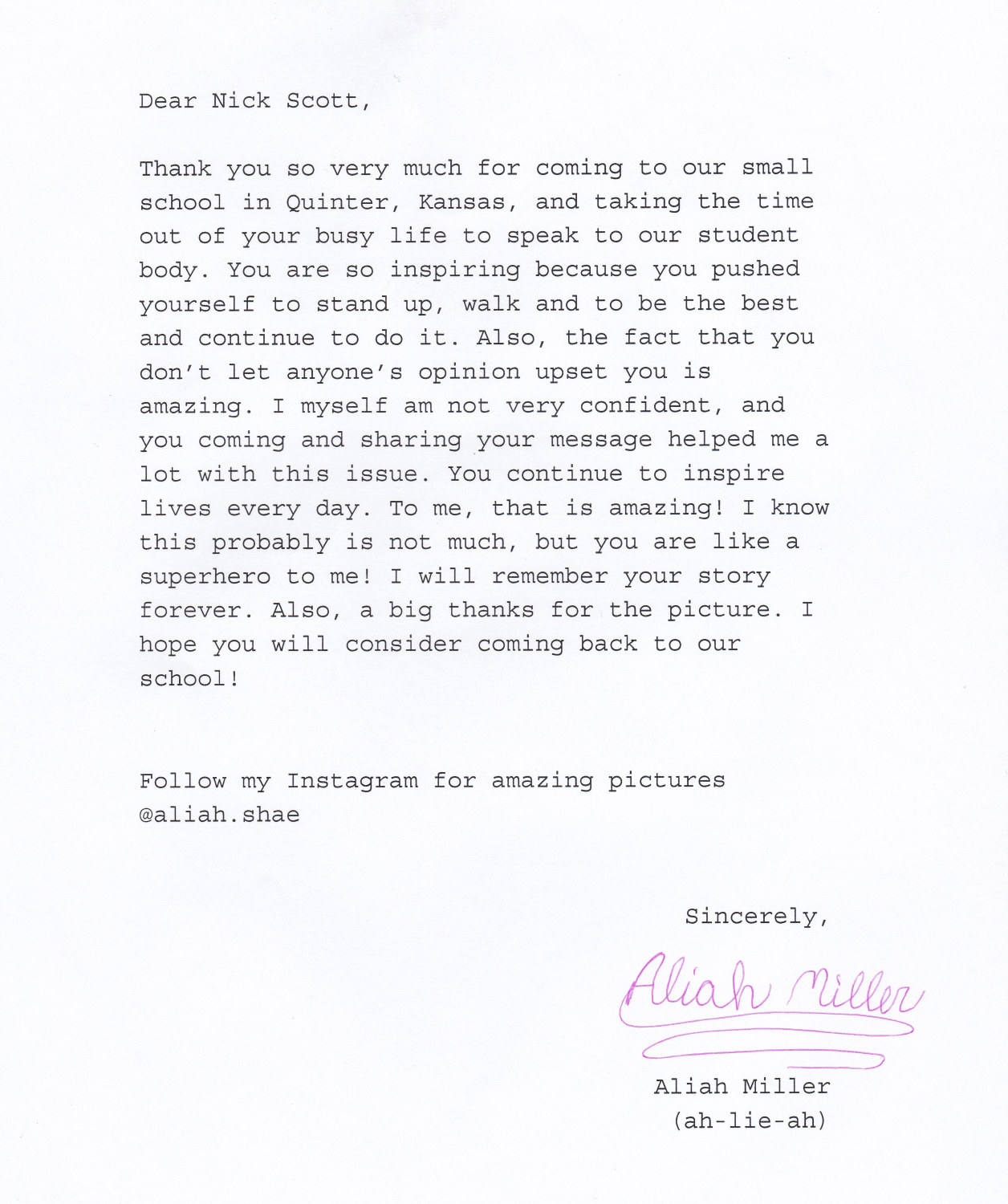 Dear Nick Scott,

Thank you so very much for coming to our small school in Quinter, Kansas, and taking the time out of your busy life to speak to our student body. You are so inspiring because you pushed yourself to stand up, walk and to be the best and continue to do it. Also, the fact that you don't let anyone's opinion upset you is amazing. I myself am not very confident, and you coming and sharing your message helped me a lot with this issue. You continue to inspire lives every day. To me, that is amazing! I know this probably is not much, but you are like a superhero to me! I will remember your story forever. Also, a big thanks for the picture. I hope you will consider coming back to our school!

Follow my Instagram for amazing pictures @aliah.shae

Sincerely,

Aliah Miller

Aliah Miller
(ah-lie-ah)